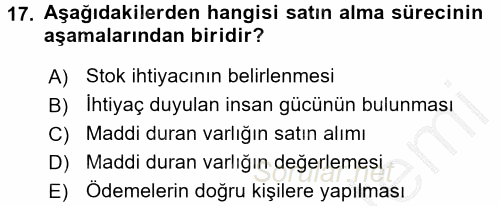 17. Aşağıdakilerden hangisi satın alma sürecinin aşamalarından biridir?

A) Stok ihtiyacının belirlenmesi
B) İhtiyaç duyulan insan gücünün bulunması
C) Maddi duran varlığın satın alımı
D) Maddi duran varlığın değerlemesi
E) Ödemelerin doğru kişilere yapılması

Sorular.net